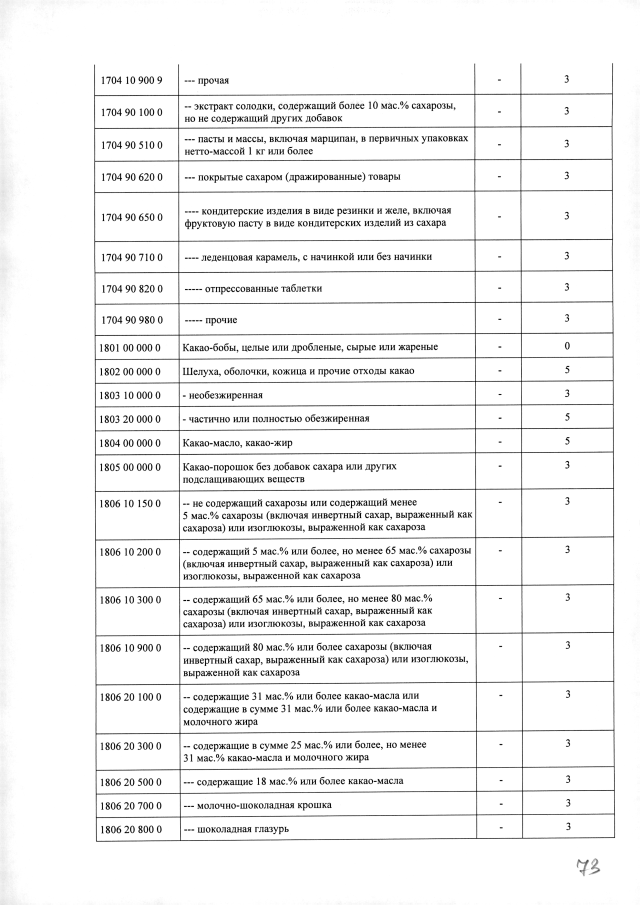 | | | | |
|---|---|---|---|
| 1704 10 900 9 | --- прочая | - | 3 |
| 1704 90 100 0 | -- экстракт солодки, содержащий более 10 мас.% сахарозы, но не содержащий других добавок | - | 3 |
| 1704 90 510 0 | --- пасты и массы, включая марципан, в первичных упаковках нетто-массой 1 кг или более | - | 3 |
| 1704 90 620 0 | --- покрытые сахаром (дражированные) товары | - | 3 |
| 1704 90 650 0 | ---- кондитерские изделия в виде резинки и желе, включая фруктовую пасту в виде кондитерских изделий из сахара | - | 3 |
| 1704 90 710 0 | ---- леденцовая карамель, с начинкой или без начинки | - | 3 |
| 1704 90 820 0 | ----- отпрессованные таблетки | - | 3 |
| 1704 90 980 0 | ----- прочие | - | 3 |
| 1801 00 000 0 | Какао-бобы, целые или дробленые, сырые или жареные | - | 0 |
| 1802 00 000 0 | Шелуха, оболочки, кожица и прочие отходы какао | - | 5 |
| 1803 10 000 0 | - необезжиренная | - | 3 |
| 1803 20 000 0 | - частично или полностью обезжиренная | - | 5 |
| 1804 00 000 0 | Какао-масло, какао-жир | - | 5 |
| 1805 00 000 0 | Какао-порошок без добавок сахара или других подслащивающих веществ | - | 3 |
| 1806 10 150 0 | -- не содержащий сахарозы или содержащий менее 5 мас.% сахарозы (включая инвертный сахар, выраженный как сахароза) или изоглюкозы, выраженной как сахароза | - | 3 |
| 1806 10 200 0 | -- содержащий 5 мас.% или более, но менее 65 мас.% сахарозы (включая инвертный сахар, выраженный как сахароза) или изоглюкозы, выраженной как сахароза | - | 3 |
| 1806 10 300 0 | -- содержащий 65 мас.% или более, но менее 80 мас.% сахарозы (включая инвертный сахар, выраженный как сахароза) или изоглюкозы, выраженной как сахароза | - | 3 |
| 1806 10 900 0 | -- содержащий 80 мас.% или более сахарозы (включая инвертный сахар, выраженный как сахароза) или изоглюкозы, выраженной как сахароза | - | 3 |
| 1806 20 100 0 | -- содержащие 31 мас.% или более какао-масла или содержащие в сумме 31 мас.% или более какао-масла и молочного жира | - | 3 |
| 1806 20 300 0 | -- содержащие в сумме 25 мас.% или более, но менее 31 мас.% какао-масла и молочного жира | - | 3 |
| 1806 20 500 0 | --- содержащие 18 мас.% или более какао-масла | - | 3 |
| 1806 20 700 0 | --- молочно-шоколадная крошка | - | 3 |
| 1806 20 800 0 | --- шоколадная глазурь | - | 3 |

73